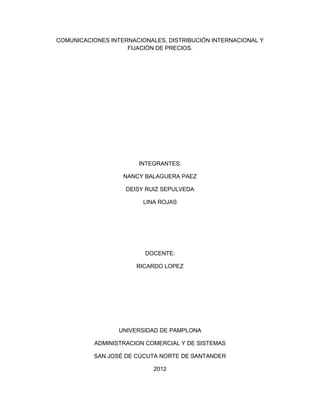 COMUNICACIONES INTERNACIONALES, DISTRIBUCIÓN INTERNACIONAL Y FIJACIÓN DE PRECIOS.

INTEGRANTES:

NANCY BALAGUERA PAEZ

DEISY RUIZ SEPULVEDA

LINA ROJAS

DOCENTE:

RICARDO LOPEZ

UNIVERSIDAD DE PAMPLONA

ADMINISTRACION COMERCIAL Y DE SISTEMAS

SAN JOSÉ DE CÚCUTA NORTE DE SANTANDER

2012